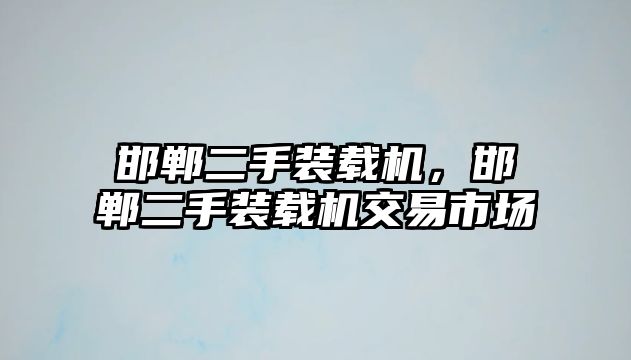 邯郸二手装载机，邯郸二手装载机交易市场